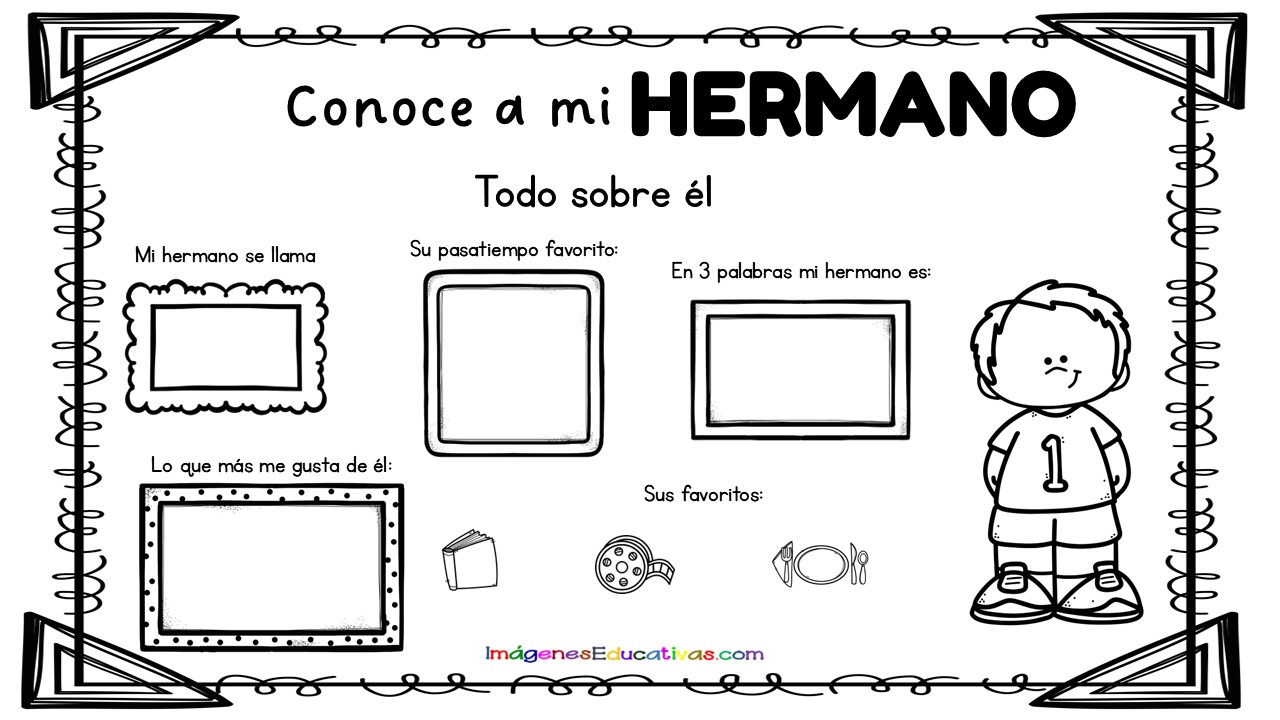 Conoce a mi HERMANO

Todo sobre él

Mi hermano se llama

Su pasatiempo favorito:

En 3 palabras mi hermano es:

Lo que más me gusta de él:

Sus favoritos:

1

ImágenesEducativas.com